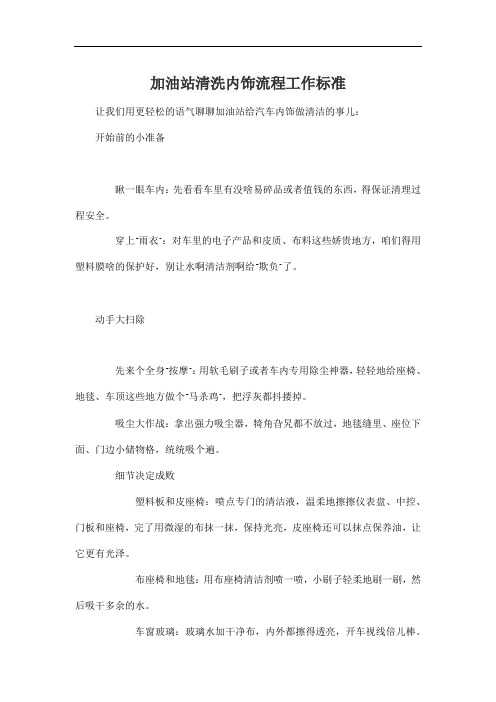 加油站清洗内饰流程工作标准

让我们用更轻松的语气聊聊加油站给汽车内饰做清洁的事儿：

开始前的小准备

瞅一眼车内：先看看车里有没啥易碎品或者值钱的东西，得保证清理过程安全。

穿上"雨衣"：对车里的电子产品和皮质、布料这些娇贵地方，咱们得用塑料膜啥的保护好，别让水啊清洁剂啊给"欺负"了。

动手大扫除

先来个全身"按摩"：用软毛刷子或者车内专用除尘神器，轻轻地给座椅、地毯、车顶这些地方做个"马杀鸡"，把浮灰都抖搂掉。

吸尘大作战：拿出强力吸尘器，犄角旮旯都不放过，地毯缝里、座位下面、门边小储物格，统统吸个遍。

细节决定成败

塑料板和皮座椅：喷点专门的清洁液，温柔地擦擦仪表盘、中控、门板和座椅，完了用微湿的布抹一抹，保持光亮，皮座椅还可以抹点保养油，让它更有光泽。

布座椅和地毯：用布座椅清洁剂喷一喷，小刷子轻柔地刷一刷，然后吸干多余的水。

车窗玻璃：玻璃水加干净布，内外都擦得透亮，开车视线倍儿棒。